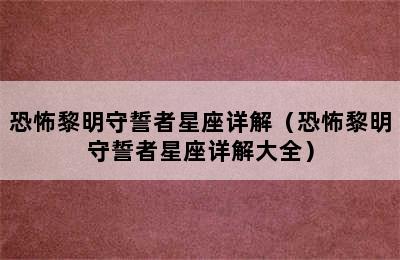 恐怖黎明守誓者星座详解（恐怖黎明守誓者星座详解大全）